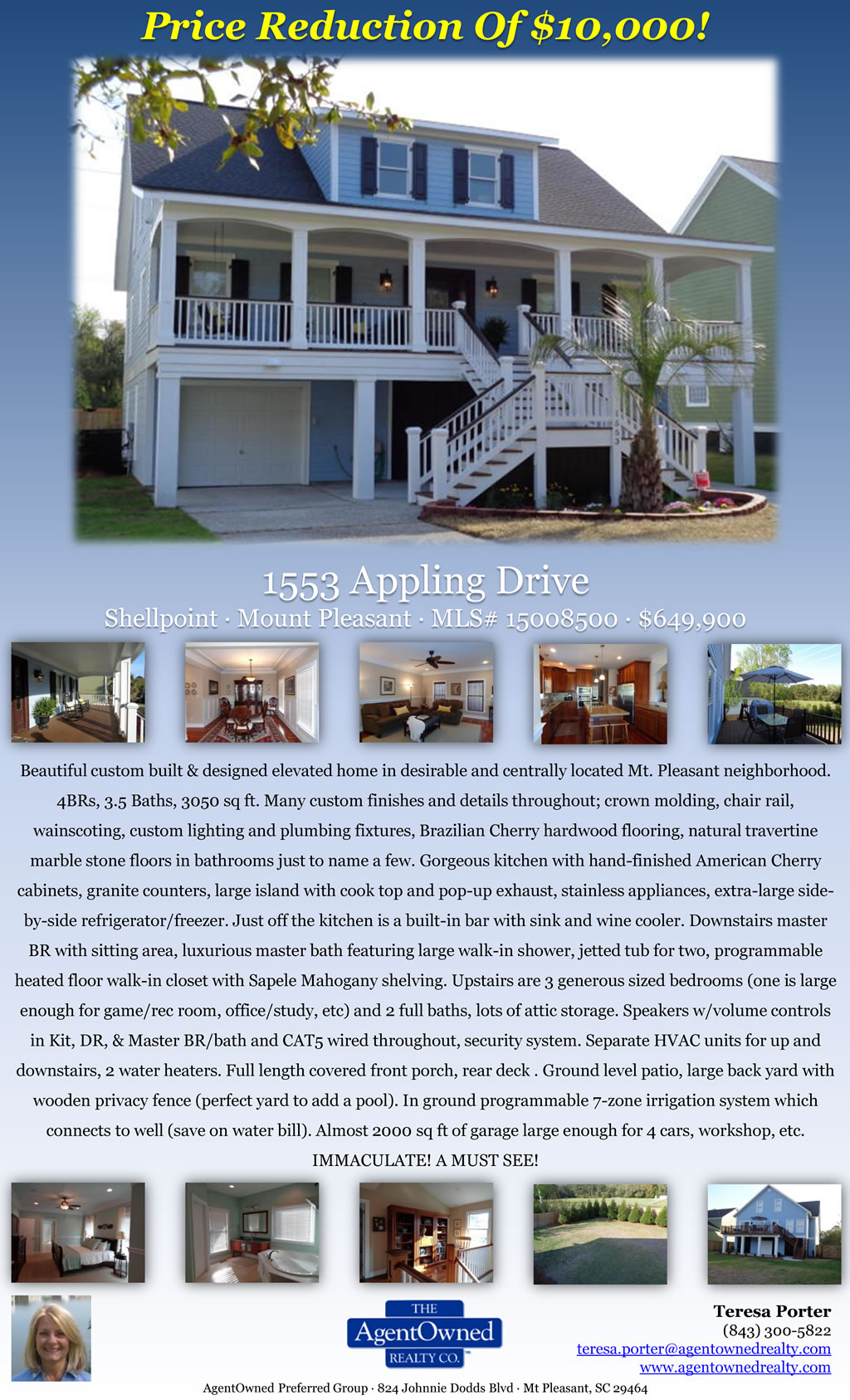 Price Reduction Of $10,000!

1553 Appling Drive

Shellpoint · Mount Pleasant · MLS# 15008500 · $649,900

Beautiful custom built & designed elevated home in desirable and centrally located Mt. Pleasant neighborhood. 4BRs, 3.5 Baths, 3050 sq ft. Many custom finishes and details throughout; crown molding, chair rail, wainscoting, custom lighting and plumbing fixtures, Brazilian Cherry hardwood flooring, natural travertine marble stone floors in bathrooms just to name a few. Gorgeous kitchen with hand-finished American Cherry cabinets, granite counters, large island with cook top and pop-up exhaust, stainless appliances, extra-large side-by-side refrigerator/freezer. Just off the kitchen is a built-in bar with sink and wine cooler. Downstairs master BR with sitting area, luxurious master bath featuring large walk-in shower, jetted tub for two, programmable heated floor walk-in closet with Sapele Mahogany shelving. Upstairs are 3 generous sized bedrooms (one is large enough for game/rec room, office/study, etc) and 2 full baths, lots of attic storage. Speakers w/volume controls in Kit, DR, & Master BR/bath and CAT5 wired throughout, security system. Separate HVAC units for up and downstairs, 2 water heaters. Full length covered front porch, rear deck . Ground level patio, large back yard with wooden privacy fence (perfect yard to add a pool). In ground programmable 7-zone irrigation system which connects to well (save on water bill). Almost 2000 sq ft of garage large enough for 4 cars, workshop, etc. IMMACULATE! A MUST SEE!

THE
AgentOwned
REALTY CO.

Teresa Porter
(843) 300-5822
teresa.porter@agentownedrealty.com
www.agentownedrealty.com

AgentOwned Preferred Group · 824 Johnnie Dodds Blvd · Mt Pleasant, SC 29464